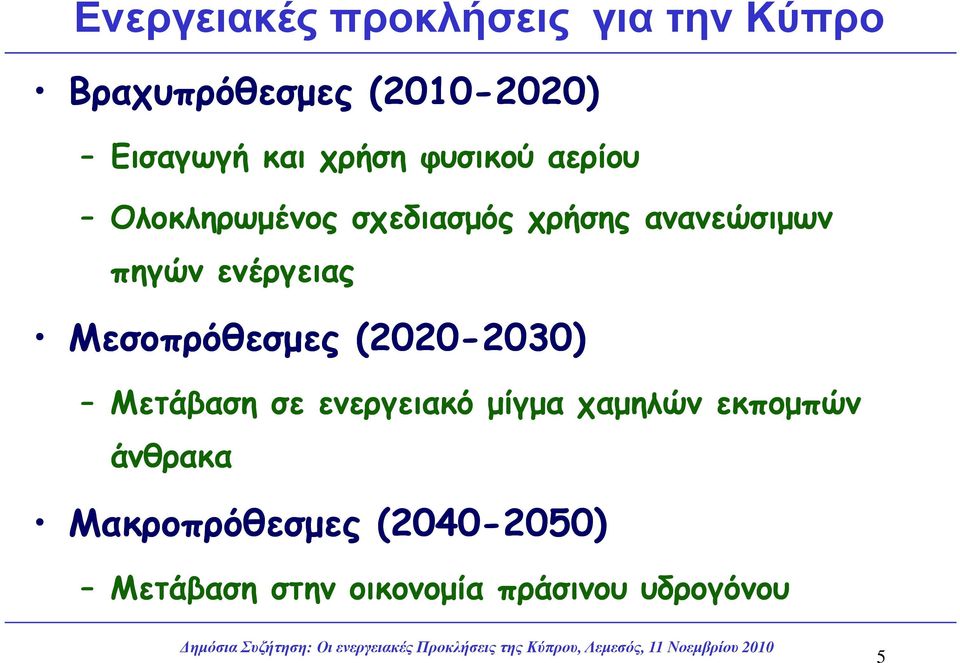 Ενεργειακές προκλήσεις για την Κύπρο

• Βραχυπρόθεσμες (2010-2020)

– Εισαγωγή και χρήση φυσικού αερίου

– Ολοκληρωμένος σχεδιασμός χρήσης ανανεώσιμων πηγών ενέργειας

• Μεσοπρόθεσμες (2020-2030)

– Μετάβαση σε ενεργειακό μίγμα χαμηλών εκπομπών άνθρακα

• Μακροπρόθεσμες (2040-2050)

– Μετάβαση στην οικονομία πράσινου υδρογόνου

Δημόσια Συζήτηση: Οι ενεργειακές Προκλήσεις της Κύπρου, Λεμεσός, 11 Νοεμβρίου 2010

5